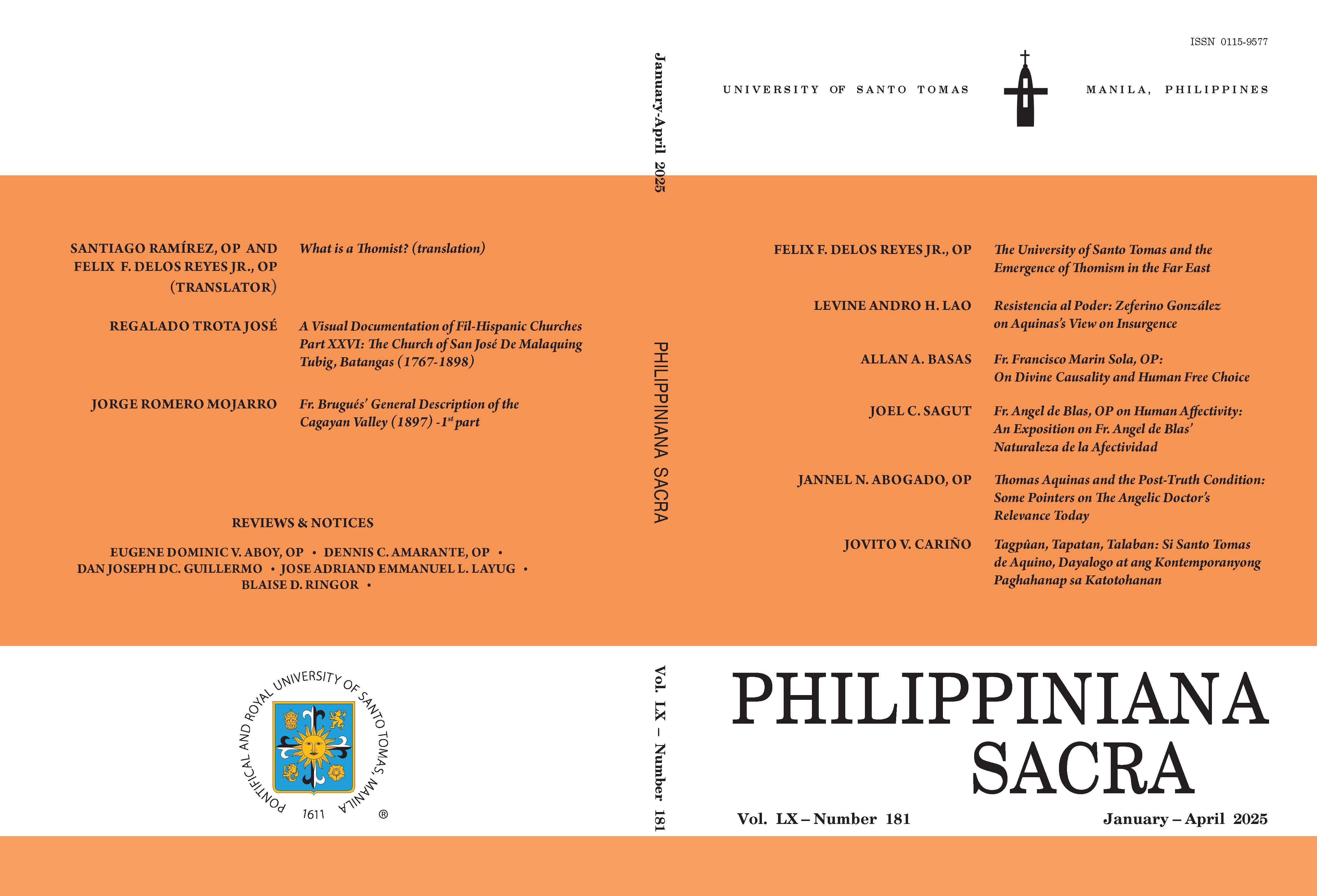 SANTIAGO RAMÍREZ, OP AND FELIX F. DELOS REYES JR., OP (TRANSLATOR)

What is a Thomist? (translation)

REGALADO TROTA JOSÉ

A Visual Documentation of Fil-Hispanic Churches Part XXVI: The Church of San José De Malaquing Tubig, Batangas (1767-1898)

JORGE ROMERO MOJARRO

Fr. Brugués' General Description of the Cagayan Valley (1897) -1$^{st}$ part

REVIEWS & NOTICES

EUGENE DOMINIC V. ABOY, OP • DENNIS C. AMARANTE, OP • DAN JOSEPH DC. GUILLERMO • JOSE ADRIAND EMMANUEL L. LAYUG • BLAISE D. RINGOR •

PONTIFICAL AND ROYAL UNIVERSITY OF SANTO TOMAS, MANILA

1611

®

January-April 2025

PHILIPPINIANA SACRA

Vol. LX – Number 181

ISSN 0115-9577

UNIVERSITY OF SANTO TOMAS

MANILA, PHILIPPINES

FELIX F. DELOS REYES JR., OP

The University of Santo Tomas and the Emergence of Thomism in the Far East

LEVINE ANDRO H. LAO

Resistencia al Poder: Zeferino González on Aquinas's View on Insurgence

ALLAN A. BASAS

Fr. Francisco Marin Sola, OP: On Divine Causality and Human Free Choice

JOEL C. SAGUT

Fr. Angel de Blas, OP on Human Affectivity: An Exposition on Fr. Angel de Blas' Naturaleza de la Afectividad

JANNEL N. ABOGADO, OP

Thomas Aquinas and the Post-Truth Condition: Some Pointers on The Angelic Doctor's Relevance Today

JOVITO V. CARIÑO

Tagpûan, Tapatan, Talaban: Si Santo Tomas de Aquino, Dayalogo at ang Kontemporanyong Paghahanap sa Katotohanan

PHILIPPINIANA SACRA

Vol. LX – Number 181

January – April 2025